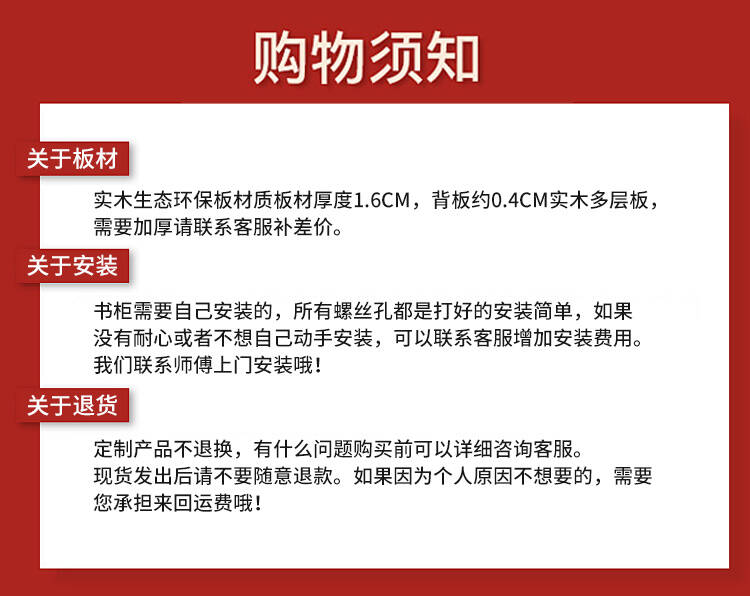 购物须知

关于板材

实木生态环保板材质板材厚度1.6CM，背板约0.4CM实木多层板，需要加厚请联系客服补差价。

关于安装

书柜需要自己安装的，所有螺丝孔都是打好的安装简单，如果没有耐心或者不想自己动手安装，可以联系客服增加安装费用。我们联系师傅上门安装哦！

关于退货

定制产品不退换，有什么问题购买前可以详细咨询客服。现货发出后请不要随意退款。如果因为个人原因不想要的，需要您承担来回运费哦！